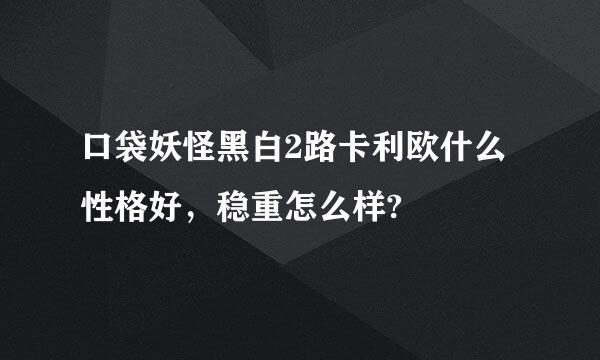 口袋妖怪黑白2路卡利欧什么性格好，稳重怎么样?